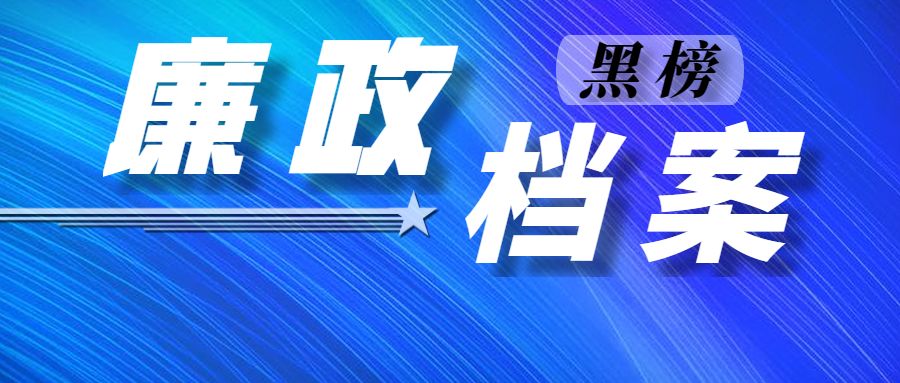 廉政
黑榜
档案